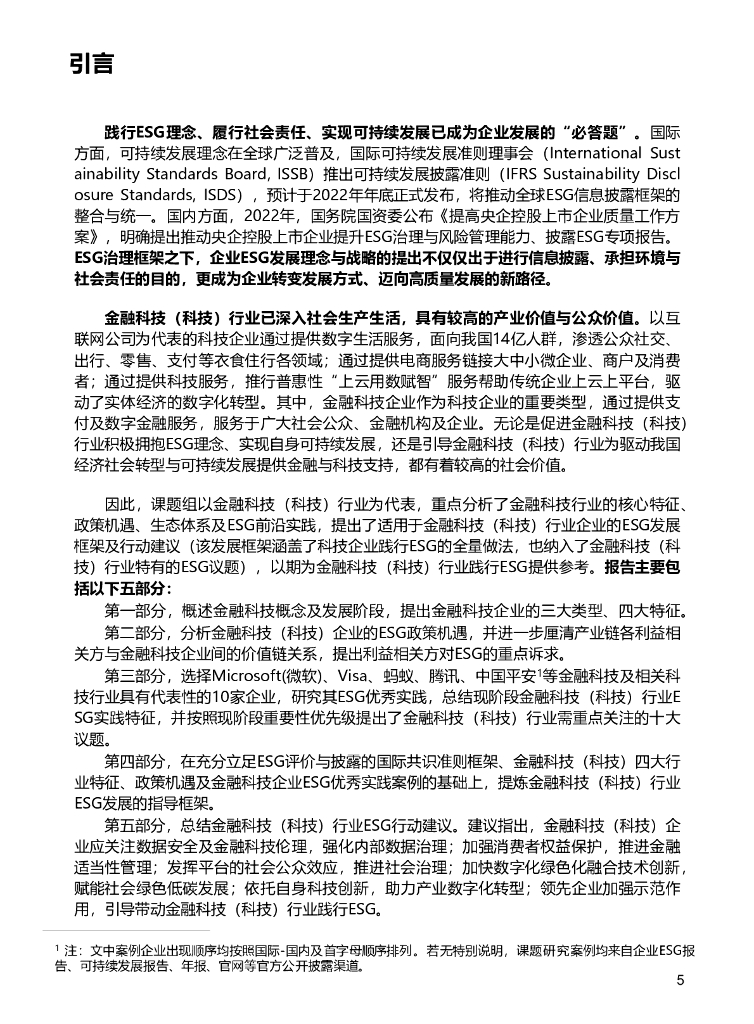 引言

践行ESG理念、履行社会责任、实现可持续发展已成为企业发展的“必答题”。国际方面，可持续发展理念在全球广泛普及，国际可持续发展准则理事会（International Sustainability Standards Board, ISSB）推出可持续发展披露准则（IFRS Sustainability Disclosure Standards, ISDS），预计于2022年年底正式发布，将推动全球ESG信息披露框架的整合与统一。国内方面，2022年，国务院国资委公布《提高央企控股上市企业质量工作方案》，明确提出推动央企控股上市企业提升ESG治理与风险管理能力、披露ESG专项报告。ESG治理框架之下，企业ESG发展理念与战略的提出不仅仅出于进行信息披露、承担环境与社会责任的目的，更成为企业转变发展方式、迈向高质量发展的新路径。

金融科技（科技）行业已深入社会生产生活，具有较高的产业价值与公众价值。以互联网公司为代表的科技企业通过提供数字生活服务，面向我国14亿人群，渗透公众社交、出行、零售、支付等衣食住行各领域；通过提供电商服务链接大中小微企业、商户及消费者；通过提供科技服务，推行普惠性“上云用数赋智”服务帮助传统企业上云上平台，驱动了实体经济的数字化转型。其中，金融科技企业作为科技企业的重要类型，通过提供支付及数字金融服务，服务于广大社会公众、金融机构及企业。无论是促进金融科技（科技）行业积极拥抱ESG理念、实现自身可持续发展，还是引导金融科技（科技）行业为驱动我国经济社会转型与可持续发展提供金融与科技支持，都有着较高的社会价值。

因此，课题组以金融科技（科技）行业为代表，重点分析了金融科技行业的核心特征、政策机遇、生态体系及ESG前沿实践，提出了适用于金融科技（科技）行业企业的ESG发展框架及行动建议（该发展框架涵盖了科技企业践行ESG的全量做法，也纳入了金融科技（科技）行业特有的ESG议题），以期为金融科技（科技）行业践行ESG提供参考。报告主要包括以下五部分：

第一部分，概述金融科技概念及发展阶段，提出金融科技企业的三大类型、四大特征。

第二部分，分析金融科技（科技）企业的ESG政策机遇，并进一步厘清产业链各利益相关方与金融科技企业间的价值链关系，提出利益相关方对ESG的重点诉求。

第三部分，选择Microsoft(微软)、Visa、蚂蚁、腾讯、中国平安$^1$等金融科技及相关科技行业具有代表性的10家企业，研究其ESG优秀实践，总结现阶段金融科技（科技）行业ESG实践特征，并按照现阶段重要性优先级提出了金融科技（科技）行业需重点关注的十大议题。

第四部分，在充分立足ESG评价与披露的国际共识准则框架、金融科技（科技）四大行业特征、政策机遇及金融科技企业ESG优秀实践案例的基础上，提炼金融科技（科技）行业ESG发展的指导框架。

第五部分，总结金融科技（科技）行业ESG行动建议。建议指出，金融科技（科技）企业应关注数据安全及金融科技伦理，强化内部数据治理；加强消费者权益保护，推进金融适当性管理；发挥平台的社会公众效应，推进社会治理；加快数字化绿色化融合技术创新，赋能社会绿色低碳发展；依托自身科技创新，助力产业数字化转型；领先企业加强示范作用，引导带动金融科技（科技）行业践行ESG。

$^1$ 注：文中案例企业出现顺序均按照国际-国内及首字母顺序排列。若无特别说明，课题研究案例均来自企业ESG报告、可持续发展报告、年报、官网等官方公开披露渠道。

5